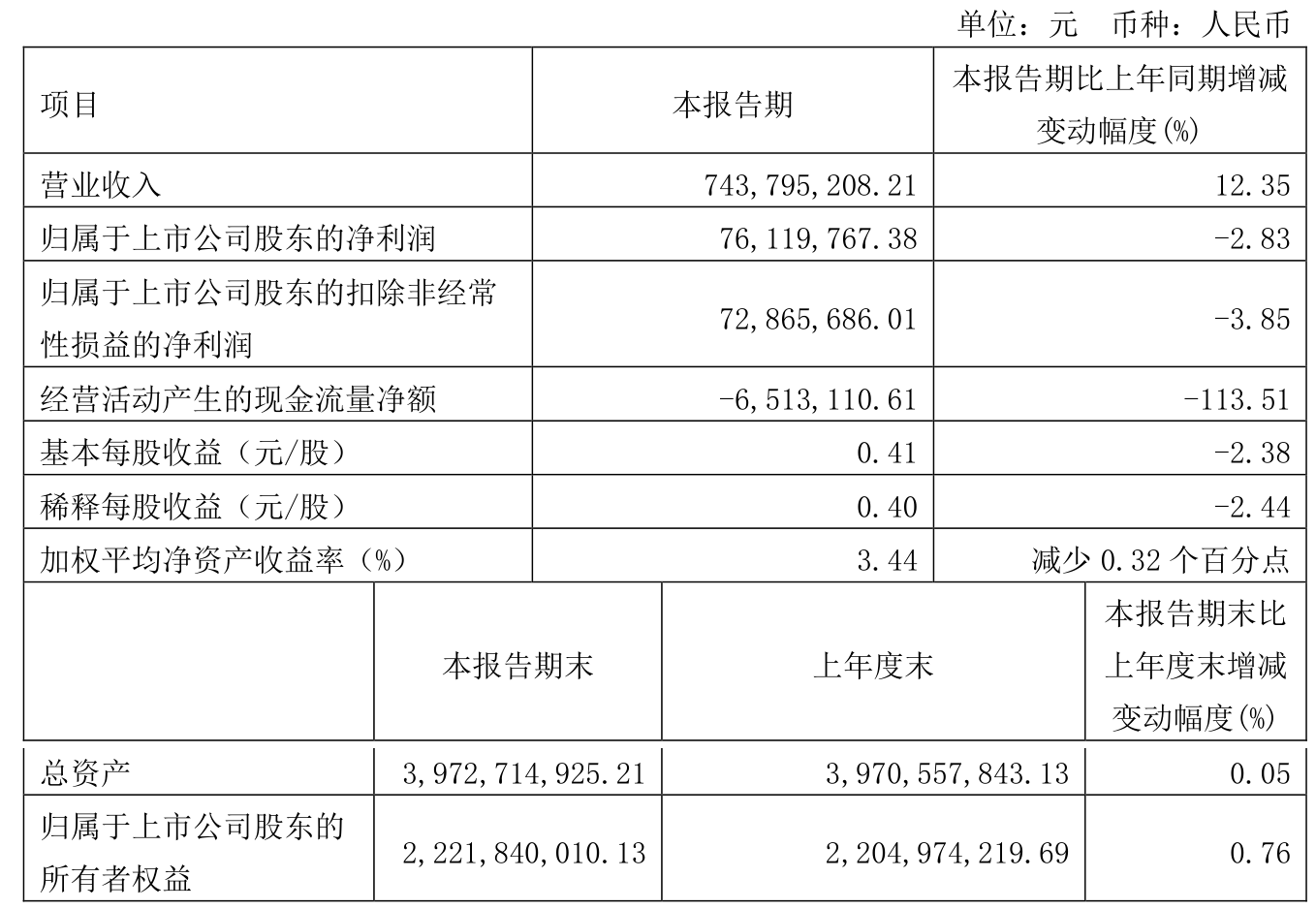 单位：元　币种：人民币

| 项目 | 本报告期 | 本报告期比上年同期增减变动幅度(%) |
|---|---|---|
| 营业收入 | 743,795,208.21 | 12.35 |
| 归属于上市公司股东的净利润 | 76,119,767.38 | -2.83 |
| 归属于上市公司股东的扣除非经常性损益的净利润 | 72,865,686.01 | -3.85 |
| 经营活动产生的现金流量净额 | -6,513,110.61 | -113.51 |
| 基本每股收益（元/股） | 0.41 | -2.38 |
| 稀释每股收益（元/股） | 0.40 | -2.44 |
| 加权平均净资产收益率（%） | 3.44 | 减少 0.32 个百分点 |

|  | 本报告期末 | 上年度末 | 本报告期末比上年度末增减变动幅度(%) |
|---|---|---|---|
| 总资产 | 3,972,714,925.21 | 3,970,557,843.13 | 0.05 |
| 归属于上市公司股东的所有者权益 | 2,221,840,010.13 | 2,204,974,219.69 | 0.76 |